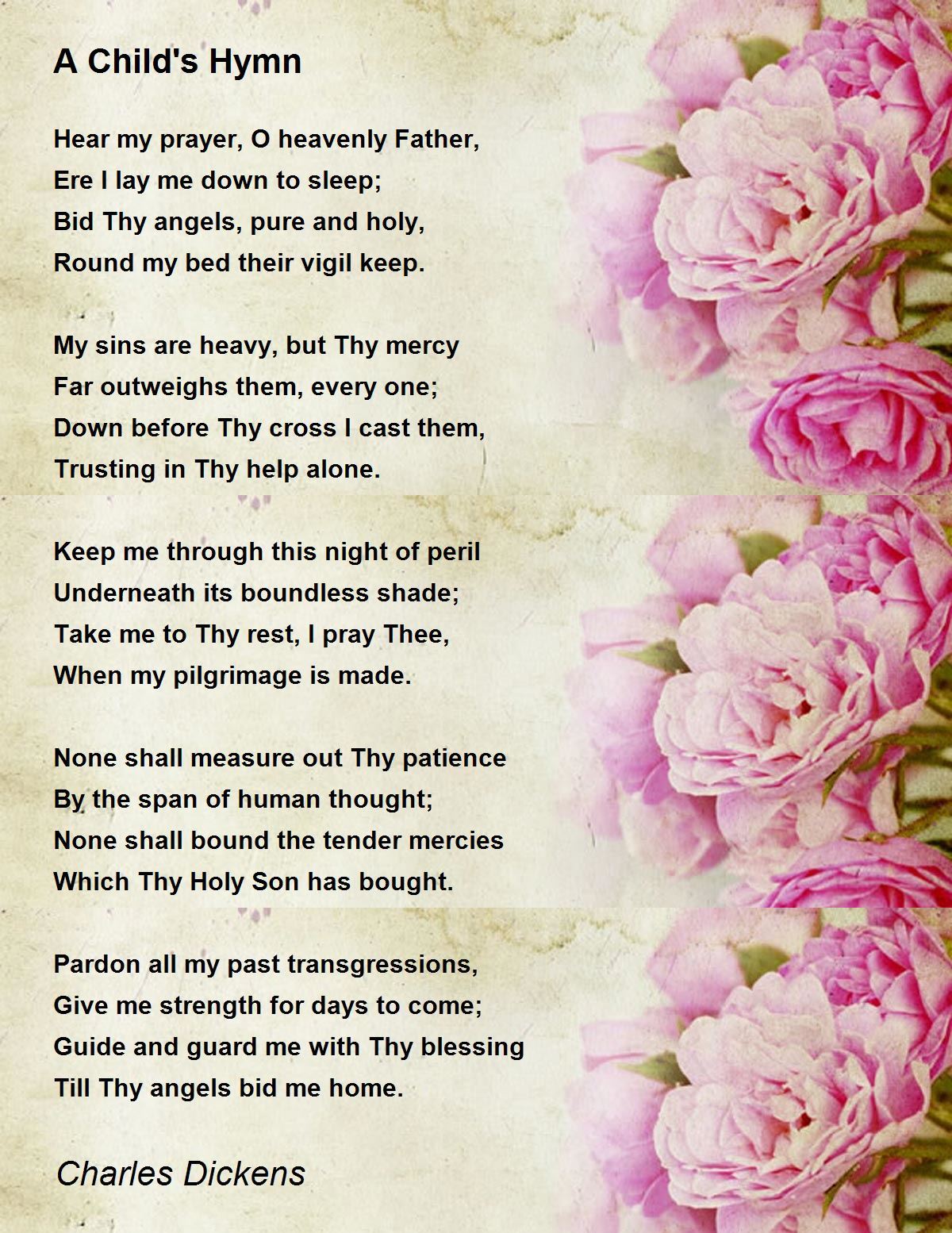 A Child's Hymn

Hear my prayer, O heavenly Father,
Ere I lay me down to sleep;
Bid Thy angels, pure and holy,
Round my bed their vigil keep.

My sins are heavy, but Thy mercy
Far outweighs them, every one;
Down before Thy cross I cast them,
Trusting in Thy help alone.

Keep me through this night of peril
Underneath its boundless shade;
Take me to Thy rest, I pray Thee,
When my pilgrimage is made.

None shall measure out Thy patience
By the span of human thought;
None shall bound the tender mercies
Which Thy Holy Son has bought.

Pardon all my past transgressions,
Give me strength for days to come;
Guide and guard me with Thy blessing
Till Thy angels bid me home.

Charles Dickens